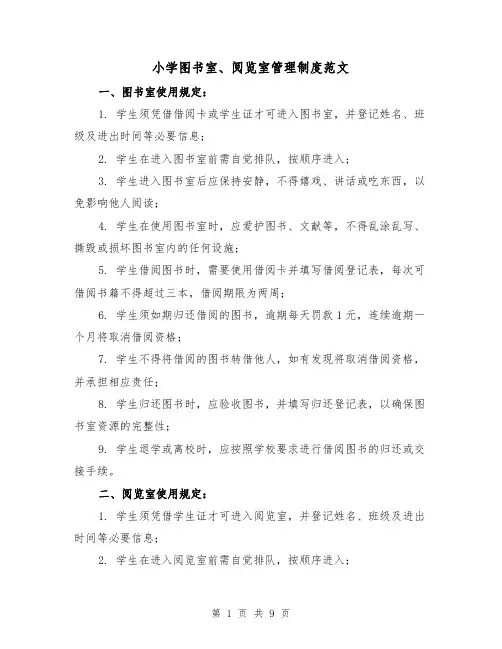 小学图书室、阅览室管理制度范文

一、图书室使用规定：

1. 学生须凭借借阅卡或学生证才可进入图书室，并登记姓名、班级及进出时间等必要信息；

2. 学生在进入图书室前需自觉排队，按顺序进入；

3. 学生进入图书室后应保持安静，不得嬉戏、讲话或吃东西，以免影响他人阅读；

4. 学生在使用图书室时，应爱护图书、文献等，不得乱涂乱写、撕毁或损坏图书室内的任何设施；

5. 学生借阅图书时，需要使用借阅卡并填写借阅登记表，每次可借阅书籍不得超过三本，借阅期限为两周；

6. 学生须如期归还借阅的图书，逾期每天罚款 1 元，连续逾期一个月将取消借阅资格；

7. 学生不得将借阅的图书转借他人，如有发现将取消借阅资格，并承担相应责任；

8. 学生归还图书时，应验收图书，并填写归还登记表，以确保图书室资源的完整性；

9. 学生退学或离校时，应按照学校要求进行借阅图书的归还或交接手续。

二、阅览室使用规定：

1. 学生须凭借学生证才可进入阅览室，并登记姓名、班级及进出时间等必要信息；

2. 学生在进入阅览室前需自觉排队，按顺序进入；

第 1 页 共 9 页